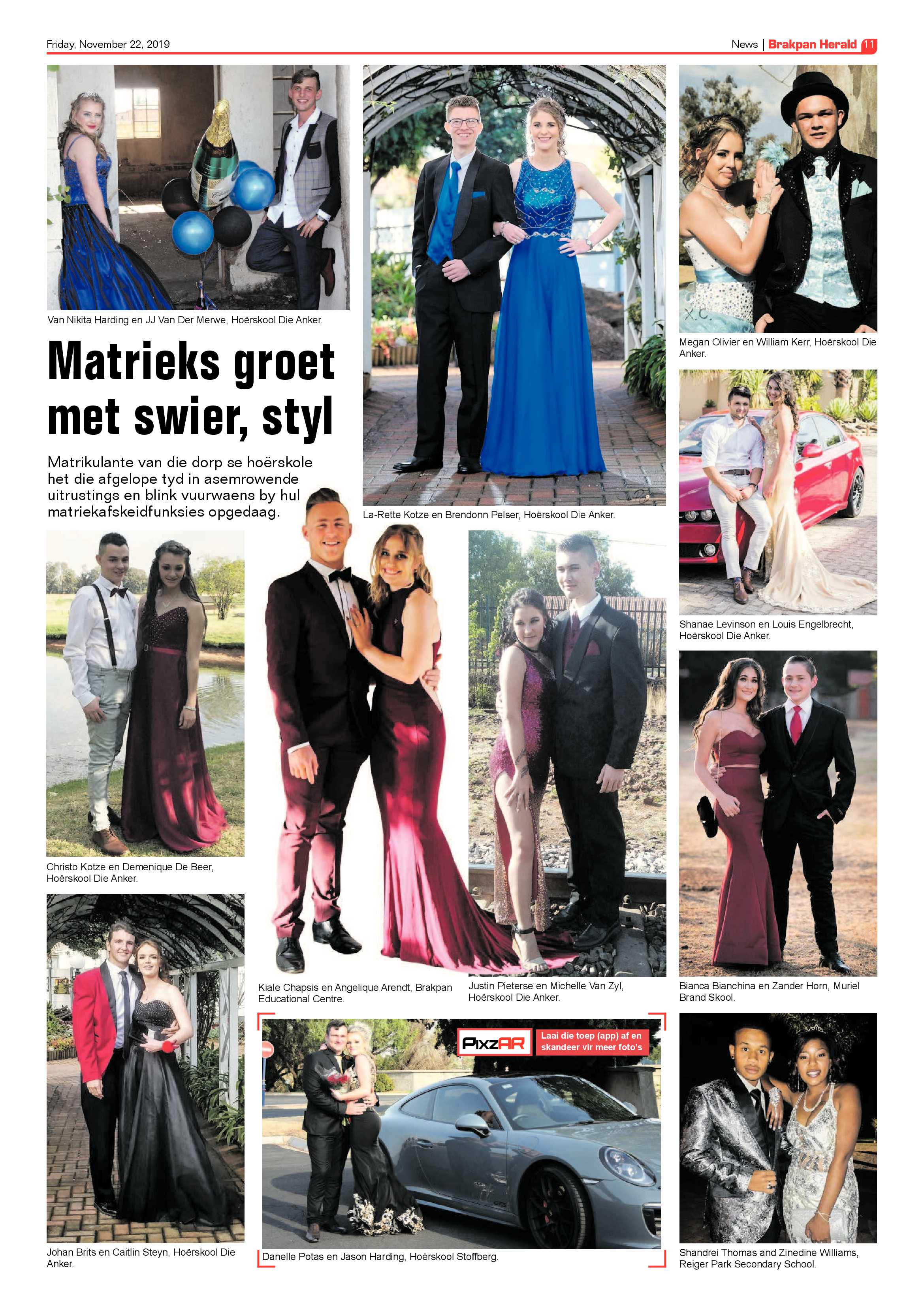 Friday, November 22, 2019

News | Brakpan Herald 11

Van Nikita Harding en JJ Van Der Merwe, Hoërskool Die Anker.

Matrieks groet met swier, styl

Matrikulante van die dorp se hoërskole het die afgelope tyd in asemrowende uitrustings en blink vuurwaens by hul matriekafskeidfunksies opgedaag.

La-Rette Kotze en Brendonn Pelser, Hoërskool Die Anker.

Megan Olivier en William Kerr, Hoërskool Die Anker.

Shanae Levinson en Louis Engelbrecht, Hoërskool Die Anker.

Christo Kotze en Demenique De Beer, Hoërskool Die Anker.

Kiale Chapsis en Angelique Arendt, Brakpan Educational Centre.

Justin Pieterse en Michelle Van Zyl, Hoërskool Die Anker.

Bianca Bianchina en Zander Horn, Muriel Brand Skool.

Johan Brits en Caitlin Steyn, Hoërskool Die Anker.

PixzAR

Laai die toep (app) af en skandeer vir meer foto's

Danelle Potas en Jason Harding, Hoërskool Stoffberg.

Shandrei Thomas and Zinedine Williams, Reiger Park Secondary School.